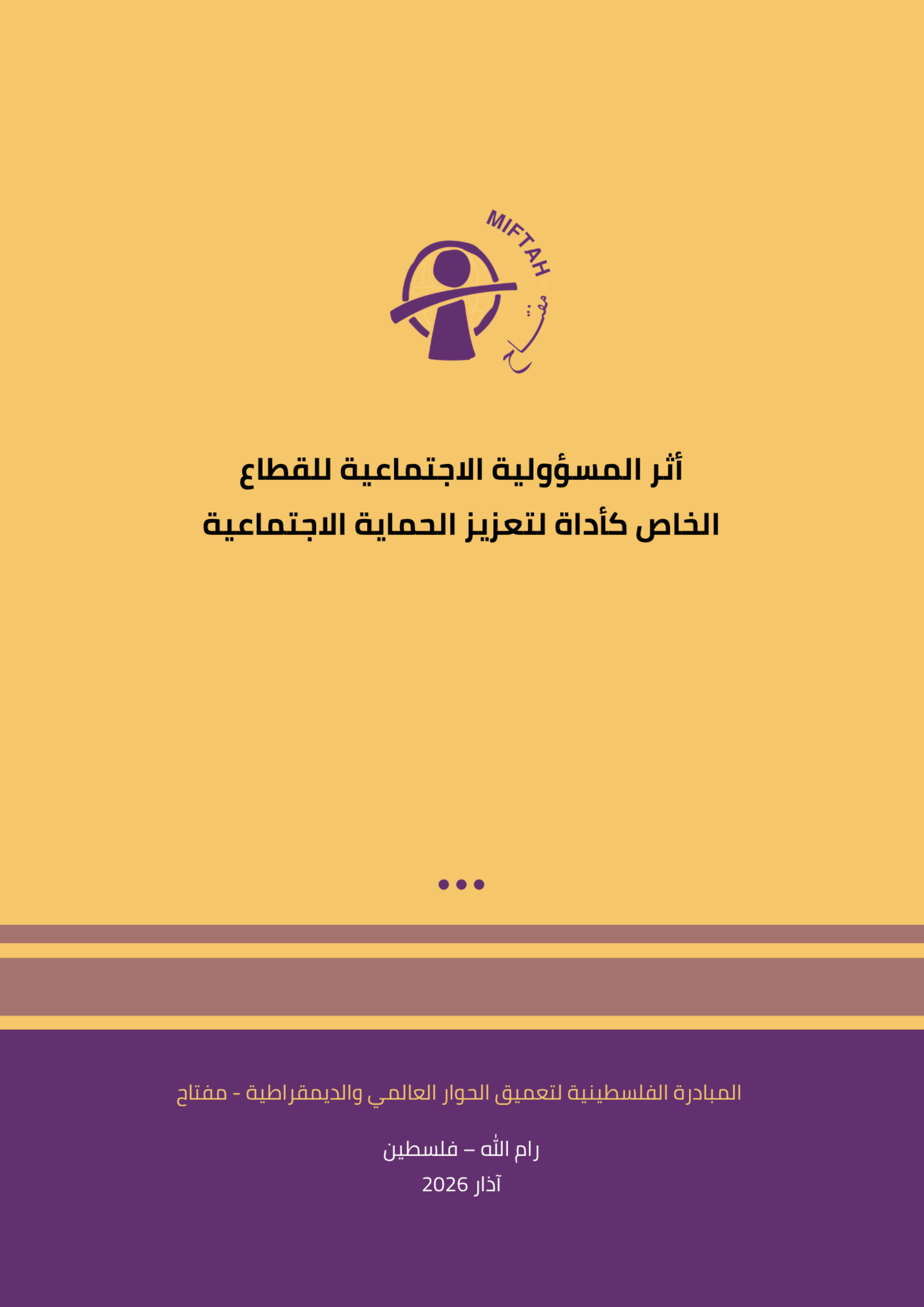 MIFTAH
مفتاح

أثر المسؤولية الاجتماعية للقطاع الخاص كأداة لتعزيز الحماية الاجتماعية

المبادرة الفلسطينية لتعميق الحوار العالمي والديمقراطية - مفتاح

رام الله – فلسطين
آذار 2026